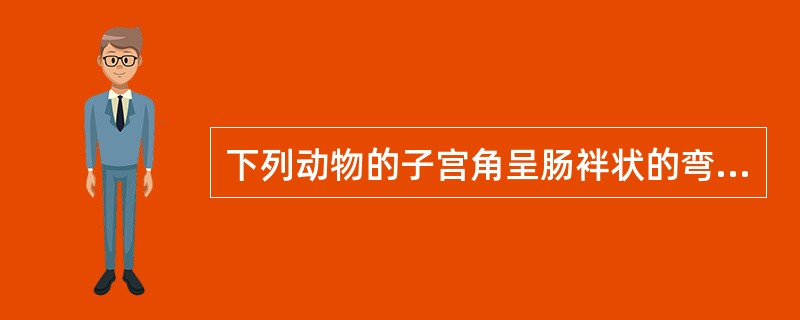 下列动物的子宫角呈肠袢状的弯...